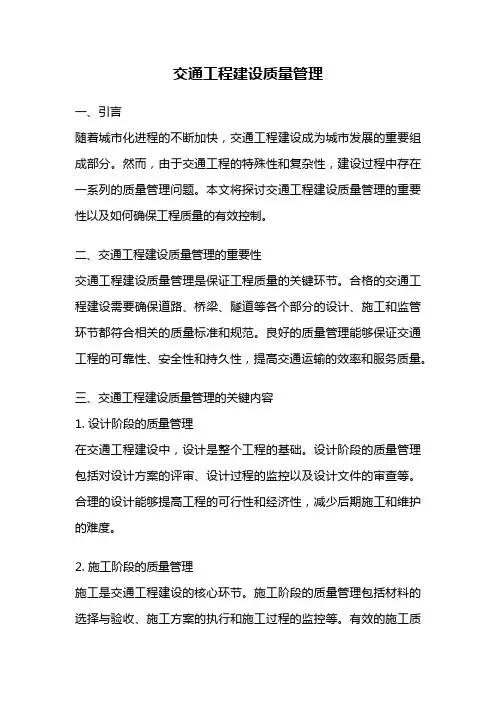 交通工程建设质量管理

一、引言

随着城市化进程的不断加快，交通工程建设成为城市发展的重要组成部分。然而，由于交通工程的特殊性和复杂性，建设过程中存在一系列的质量管理问题。本文将探讨交通工程建设质量管理的重要性以及如何确保工程质量的有效控制。

二、交通工程建设质量管理的重要性

交通工程建设质量管理是保证工程质量的关键环节。合格的交通工程建设需要确保道路、桥梁、隧道等各个部分的设计、施工和监管环节都符合相关的质量标准和规范。良好的质量管理能够保证交通工程的可靠性、安全性和持久性，提高交通运输的效率和服务质量。

三、交通工程建设质量管理的关键内容

1. 设计阶段的质量管理

在交通工程建设中，设计是整个工程的基础。设计阶段的质量管理包括对设计方案的评审、设计过程的监控以及设计文件的审查等。合理的设计能够提高工程的可行性和经济性，减少后期施工和维护的难度。

2. 施工阶段的质量管理

施工是交通工程建设的核心环节。施工阶段的质量管理包括材料的选择与验收、施工方案的执行和施工过程的监控等。有效的施工质